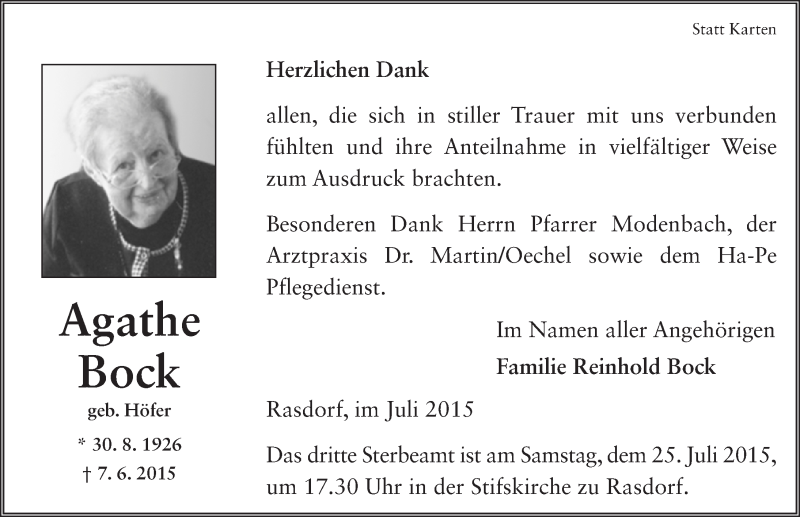 Statt Karten

Agathe
Bock
geb. Höfer

* 30. 8. 1926
† 7. 6. 2015

Herzlichen Dank

allen, die sich in stiller Trauer mit uns verbunden fühlten und ihre Anteilnahme in vielfältiger Weise zum Ausdruck brachten.

Besonderen Dank Herrn Pfarrer Modenbach, der Arztpraxis Dr. Martin/Oechel sowie dem Ha-Pe Pflegedienst.

Im Namen aller Angehörigen
Familie Reinhold Bock

Rasdorf, im Juli 2015

Das dritte Sterbeamt ist am Samstag, dem 25. Juli 2015, um 17.30 Uhr in der Stifskirche zu Rasdorf.